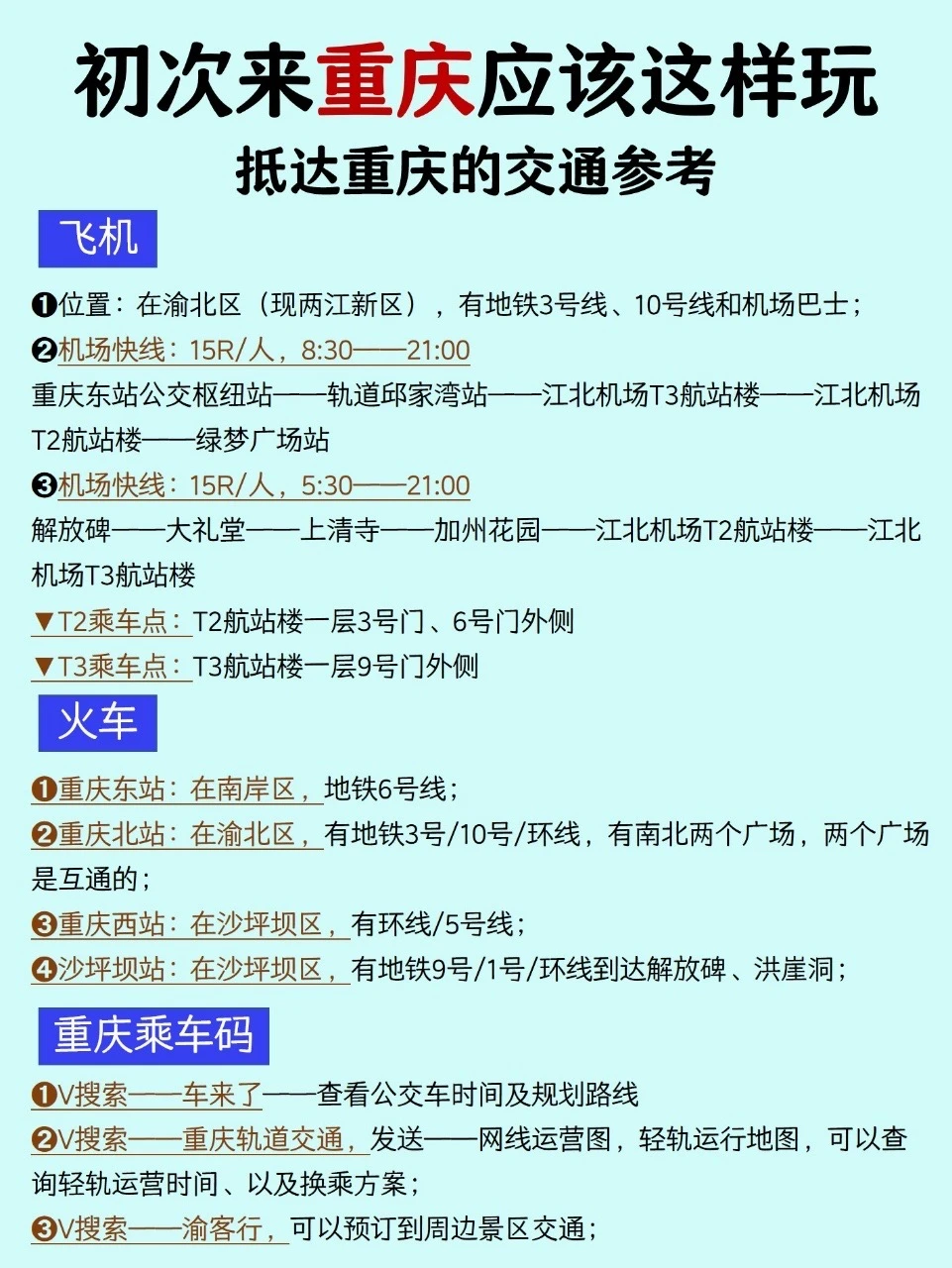 初次来重庆应该这样玩

抵达重庆的交通参考

飞机

❶位置：在渝北区（现两江新区），有地铁3号线、10号线和机场巴士；

❷机场快线：15R/人，8:30——21:00

重庆东站公交枢纽站——轨道邱家湾站——江北机场T3航站楼——江北机场T2航站楼——绿梦广场站

❸机场快线：15R/人，5:30——21:00

解放碑——大礼堂——上清寺——加州花园——江北机场T2航站楼——江北机场T3航站楼

▼T2乘车点：T2航站楼一层3号门、6号门外侧

▼T3乘车点：T3航站楼一层9号门外侧

火车

❶重庆东站：在南岸区，地铁6号线；

❷重庆北站：在渝北区，有地铁3号/10号/环线，有南北两个广场，两个广场是互通的；

❸重庆西站：在沙坪坝区，有环线/5号线；

❹沙坪坝站：在沙坪坝区，有地铁9号/1号/环线到达解放碑、洪崖洞；

重庆乘车码

❶V搜索——车来了——查看公交车时间及规划路线

❷V搜索——重庆轨道交通，发送——网线运营图，轻轨运行地图，可以查询轻轨运营时间、以及换乘方案；

❸V搜索——渝客行，可以预订到周边景区交通；